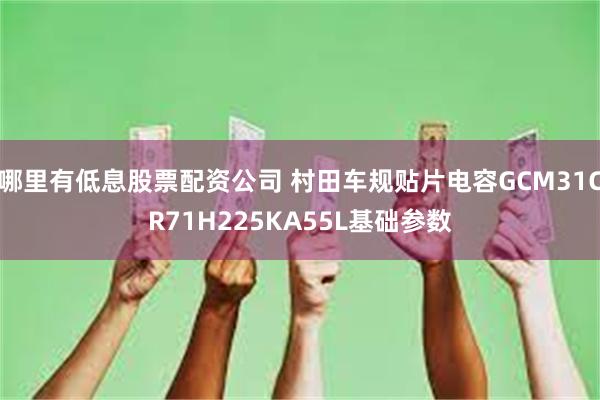 哪里有低息股票配资公司 村田车规贴片电容GCM31CR71H225KA55L基础参数